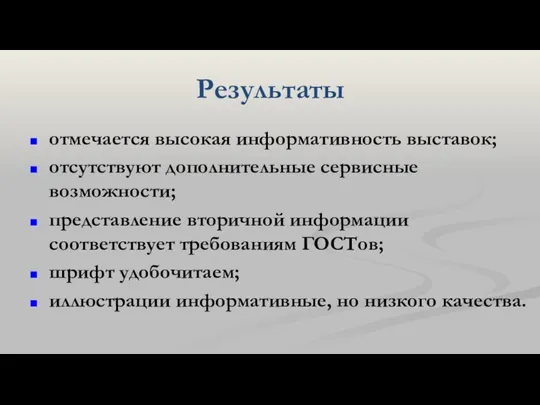 Результаты

- отмечается высокая информативность выставок;
- отсутствуют дополнительные сервисные возможности;
- представление вторичной информации соответствует требованиям ГОСТов;
- шрифт удобочитаем;
- иллюстрации информативные, но низкого качества.